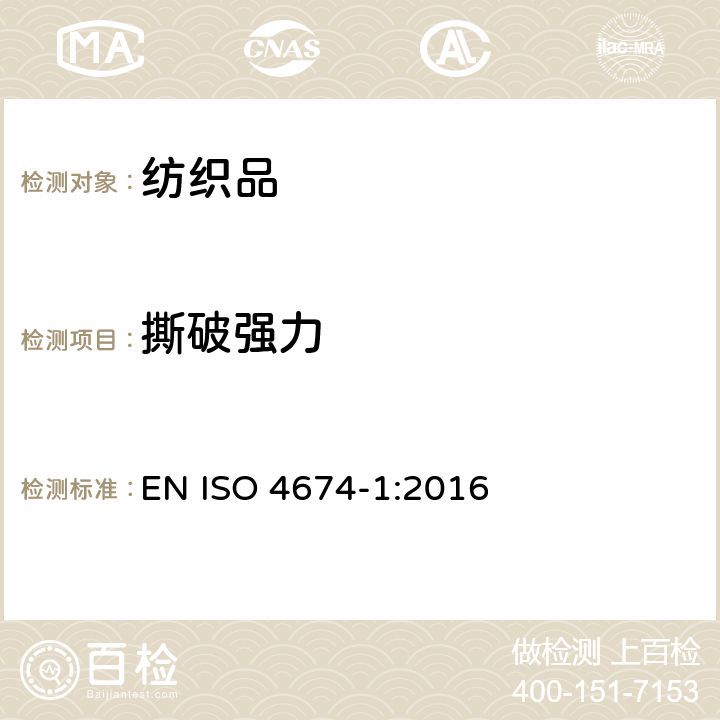 MA CNAS AC ilac-MRA

检测对象：纺织品

检测项目：撕破强力

检测标准：EN ISO 4674-1:2016

百检
Baijiantest.com

做检测 上百检
400-151-7153